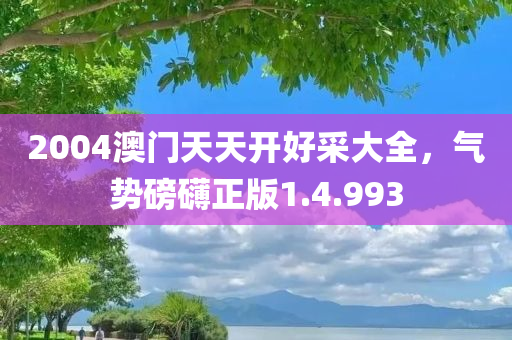 2004澳门天天开好采大全，气势磅礴正版1.4.993